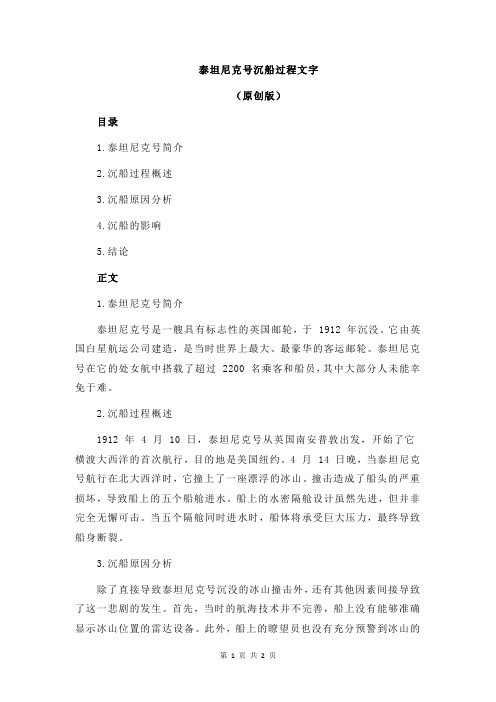 泰坦尼克号沉船过程文字

（原创版）

目录

1.泰坦尼克号简介

2.沉船过程概述

3.沉船原因分析

4.沉船的影响

5.结论

正文

1.泰坦尼克号简介

泰坦尼克号是一艘具有标志性的英国邮轮，于 1912 年沉没。它由英国白星航运公司建造，是当时世界上最大、最豪华的客运邮轮。泰坦尼克号在它的处女航中搭载了超过 2200 名乘客和船员，其中大部分人未能幸免于难。

2.沉船过程概述

1912 年 4 月 10 日，泰坦尼克号从英国南安普敦出发，开始了它横渡大西洋的首次航行，目的地是美国纽约。4 月 14 日晚，当泰坦尼克号航行在北大西洋时，它撞上了一座漂浮的冰山。撞击造成了船头的严重损坏，导致船上的五个船舱进水。船上的水密隔舱设计虽然先进，但并非完全无懈可击。当五个隔舱同时进水时，船体将承受巨大压力，最终导致船身断裂。

3.沉船原因分析

除了直接导致泰坦尼克号沉没的冰山撞击外，还有其他因素间接导致了这一悲剧的发生。首先，当时的航海技术并不完善，船上没有能够准确显示冰山位置的雷达设备。此外，船上的瞭望员也没有充分预警到冰山的

第 1 页 共 2 页